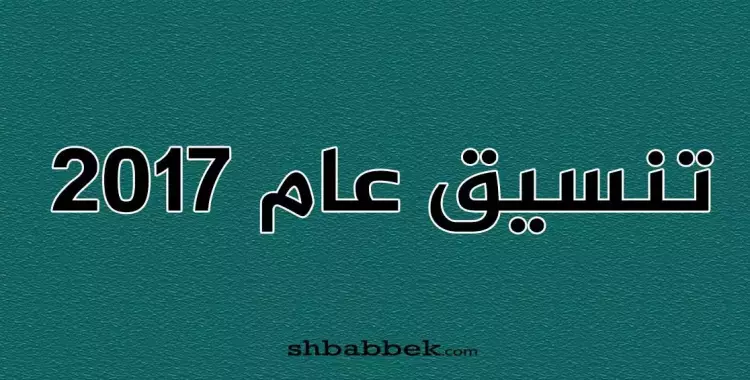 تنسيق عام 2017

shbabbek.com